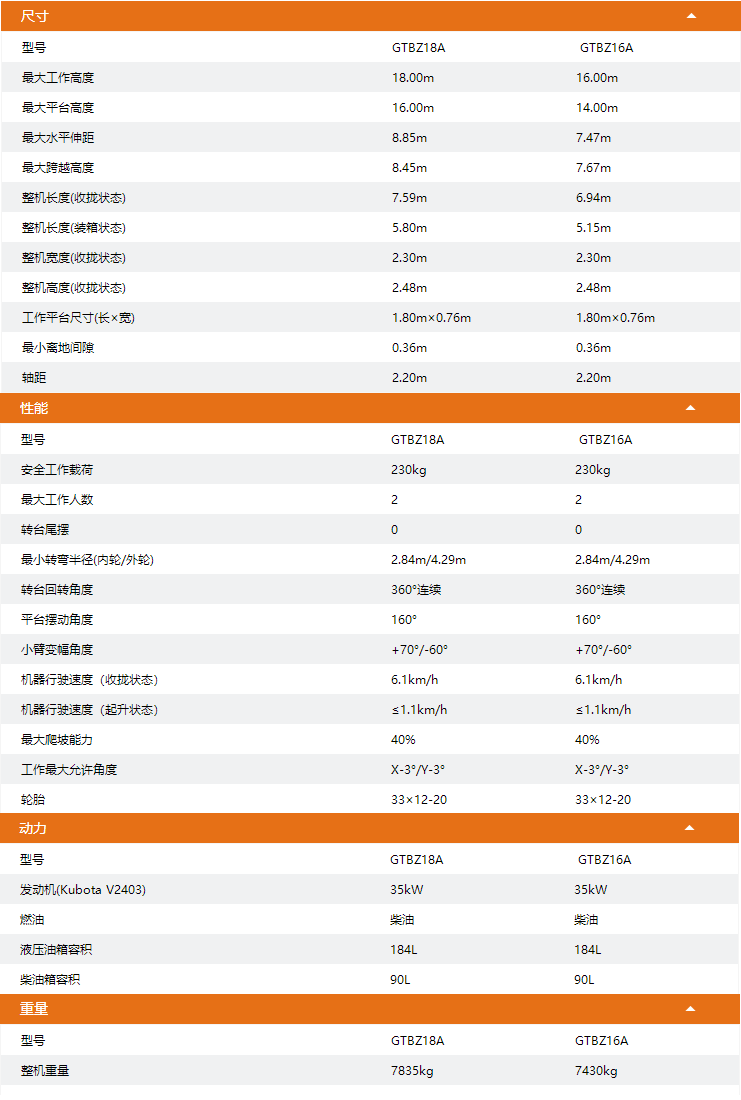 尺寸

| 型号 | GTBZ18A | GTBZ16A |
|---|---|---|
| 最大工作高度 | 18.00m | 16.00m |
| 最大平台高度 | 16.00m | 14.00m |
| 最大水平伸距 | 8.85m | 7.47m |
| 最大跨越高度 | 8.45m | 7.67m |
| 整机长度(收拢状态) | 7.59m | 6.94m |
| 整机长度(装箱状态) | 5.80m | 5.15m |
| 整机宽度(收拢状态) | 2.30m | 2.30m |
| 整机高度(收拢状态) | 2.48m | 2.48m |
| 工作平台尺寸(长×宽) | 1.80m×0.76m | 1.80m×0.76m |
| 最小离地间隙 | 0.36m | 0.36m |
| 轴距 | 2.20m | 2.20m |

性能

| 型号 | GTBZ18A | GTBZ16A |
|---|---|---|
| 安全工作载荷 | 230kg | 230kg |
| 最大工作人数 | 2 | 2 |
| 转台尾摆 | 0 | 0 |
| 最小转弯半径(内轮/外轮) | 2.84m/4.29m | 2.84m/4.29m |
| 转台回转角度 | 360°连续 | 360°连续 |
| 平台摆动角度 | 160° | 160° |
| 小臂变幅角度 | +70°/-60° | +70°/-60° |
| 机器行驶速度（收拢状态） | 6.1km/h | 6.1km/h |
| 机器行驶速度（起升状态） | ≤1.1km/h | ≤1.1km/h |
| 最大爬坡能力 | 40% | 40% |
| 工作最大允许角度 | X-3°/Y-3° | X-3°/Y-3° |
| 轮胎 | 33×12-20 | 33×12-20 |

动力

| 型号 | GTBZ18A | GTBZ16A |
|---|---|---|
| 发动机(Kubota V2403) | 35kW | 35kW |
| 燃油 | 柴油 | 柴油 |
| 液压油箱容积 | 184L | 184L |
| 柴油箱容积 | 90L | 90L |

重量

| 型号 | GTBZ18A | GTBZ16A |
|---|---|---|
| 整机重量 | 7835kg | 7430kg |